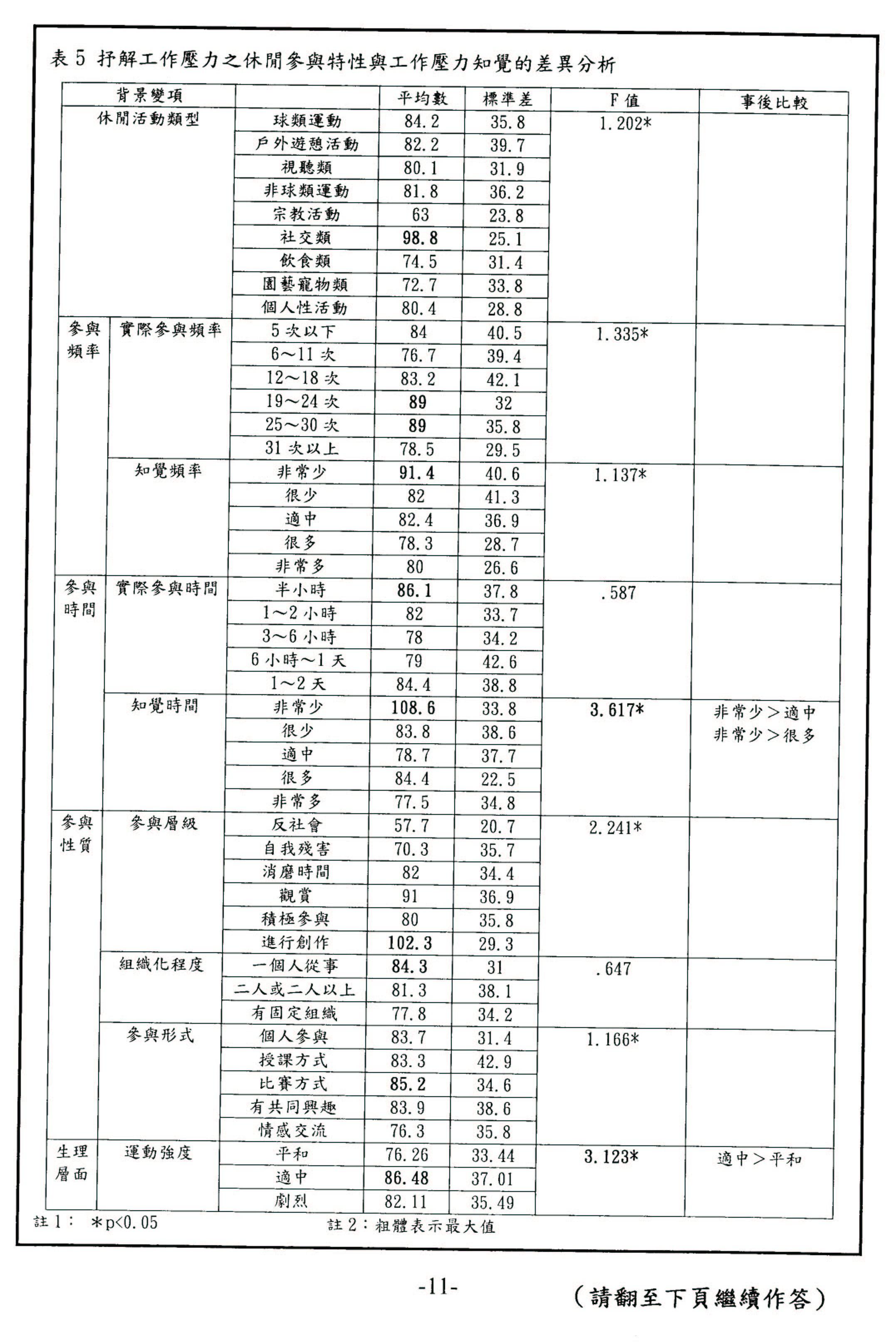 表 5 抒解工作壓力之休閒參與特性與工作壓力知覺的差異分析

| 背景變項 | | | 平均數 | 標準差 | F 值 | 事後比較 |
|---|---|---|---|---|---|---|
| 休閒活動類型 | | 球類運動 | 84.2 | 35.8 | 1.202* | |
| | | 戶外遊憩活動 | 82.2 | 39.7 | | |
| | | 視聽類 | 80.1 | 31.9 | | |
| | | 非球類運動 | 81.8 | 36.2 | | |
| | | 宗教活動 | 63 | 23.8 | | |
| | | 社交類 | 98.8 | 25.1 | | |
| | | 飲食類 | 74.5 | 31.4 | | |
| | | 園藝寵物類 | 72.7 | 33.8 | | |
| | | 個人性活動 | 80.4 | 28.8 | | |
| 參與頻率 | 實際參與頻率 | 5 次以下 | 84 | 40.5 | 1.335* | |
| | | 6～11 次 | 76.7 | 39.4 | | |
| | | 12～18 次 | 83.2 | 42.1 | | |
| | | 19～24 次 | 89 | 32 | | |
| | | 25～30 次 | 89 | 35.8 | | |
| | | 31 次以上 | 78.5 | 29.5 | | |
| | 知覺頻率 | 非常少 | 91.4 | 40.6 | 1.137* | |
| | | 很少 | 82 | 41.3 | | |
| | | 適中 | 82.4 | 36.9 | | |
| | | 很多 | 78.3 | 28.7 | | |
| | | 非常多 | 80 | 26.6 | | |
| 參與時間 | 實際參與時間 | 半小時 | 86.1 | 37.8 | .587 | |
| | | 1～2 小時 | 82 | 33.7 | | |
| | | 3～6 小時 | 78 | 34.2 | | |
| | | 6 小時～1 天 | 79 | 42.6 | | |
| | | 1～2 天 | 84.4 | 38.8 | | |
| | 知覺時間 | 非常少 | 108.6 | 33.8 | 3.617* | 非常少＞適中 非常少＞很多 |
| | | 很少 | 83.8 | 38.6 | | |
| | | 適中 | 78.7 | 37.7 | | |
| | | 很多 | 84.4 | 22.5 | | |
| | | 非常多 | 77.5 | 34.8 | | |
| 參與性質 | 參與層級 | 反社會 | 57.7 | 20.7 | 2.241* | |
| | | 自我殘害 | 70.3 | 35.7 | | |
| | | 消磨時間 | 82 | 34.4 | | |
| | | 觀賞 | 91 | 36.9 | | |
| | | 積極參與 | 80 | 35.8 | | |
| | | 進行創作 | 102.3 | 29.3 | | |
| | 組織化程度 | 一個人從事 | 84.3 | 31 | .647 | |
| | | 二人或二人以上 | 81.3 | 38.1 | | |
| | | 有固定組織 | 77.8 | 34.2 | | |
| | 參與形式 | 個人參與 | 83.7 | 31.4 | 1.166* | |
| | | 授課方式 | 83.3 | 42.9 | | |
| | | 比賽方式 | 85.2 | 34.6 | | |
| | | 有共同興趣 | 83.9 | 38.6 | | |
| | | 情感交流 | 76.3 | 35.8 | | |
| 生理層面 | 運動強度 | 平和 | 76.26 | 33.44 | 3.123* | 適中＞平和 |
| | | 適中 | 86.48 | 37.01 | | |
| | | 劇烈 | 82.11 | 35.49 | | |

註 1： ＊p<0.05 註 2：粗體表示最大值

-11-

（請翻至下頁繼續作答）